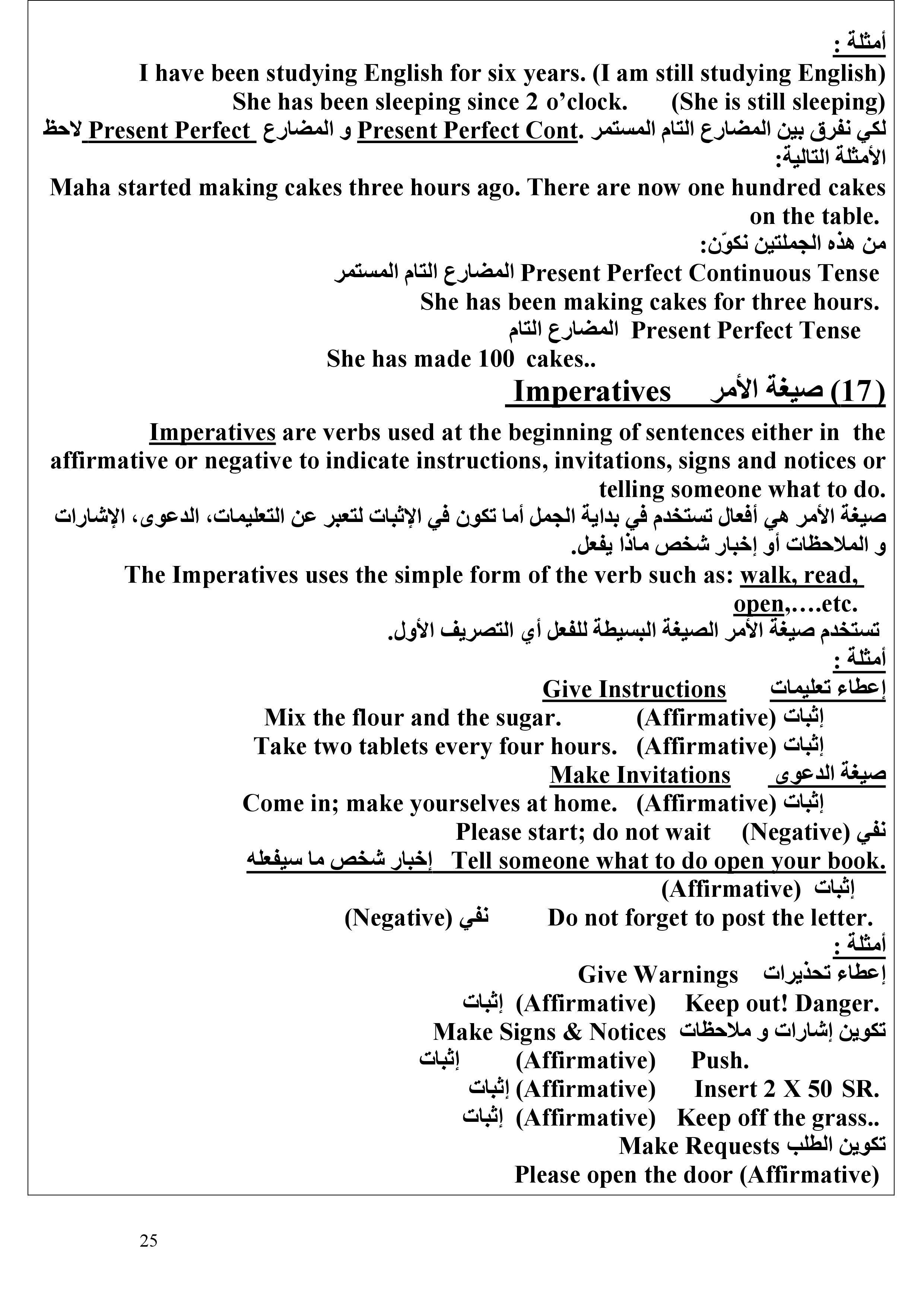 أمثلة :
I have been studying English for six years. (I am still studying English)
She has been sleeping since 2 o'clock. (She is still sleeping)
لكي نفرق بين المضارع التام المستمر .Present Perfect Cont و المضارع Present Perfect لاحظ الأمثلة التالية:
Maha started making cakes three hours ago. There are now one hundred cakes on the table.
من هذه الجملتين نكوّن:
المضارع التام المستمر Present Perfect Continuous Tense
She has been making cakes for three hours.
المضارع التام Present Perfect Tense
She has made 100 cakes..

(17) صيغة الأمر Imperatives

Imperatives are verbs used at the beginning of sentences either in the affirmative or negative to indicate instructions, invitations, signs and notices or telling someone what to do.
صيغة الأمر هي أفعال تستخدم في بداية الجمل أما تكون في الإثبات لتعبر عن التعليمات، الدعوى، الإشارات و الملاحظات أو إخبار شخص ماذا يفعل.
The Imperatives uses the simple form of the verb such as: walk, read, open,….etc.
تستخدم صيغة الأمر الصيغة البسيطة للفعل أي التصريف الأول.
أمثلة :
إعطاء تعليمات Give Instructions
Mix the flour and the sugar. (Affirmative) إثبات
Take two tablets every four hours. (Affirmative) إثبات
صيغة الدعوى Make Invitations
Come in; make yourselves at home. (Affirmative) إثبات
Please start; do not wait (Negative) نفي
إخبار شخص ما سيفعله Tell someone what to do open your book.
(Affirmative) إثبات
(Negative) نفي Do not forget to post the letter.
أمثلة :
إعطاء تحذيرات Give Warnings
إثبات (Affirmative) Keep out! Danger.
تكوين إشارات و ملاحظات Make Signs & Notices
إثبات (Affirmative) Push.
إثبات (Affirmative) Insert 2 X 50 SR.
إثبات (Affirmative) Keep off the grass..
تكوين الطلب Make Requests
Please open the door (Affirmative)

25